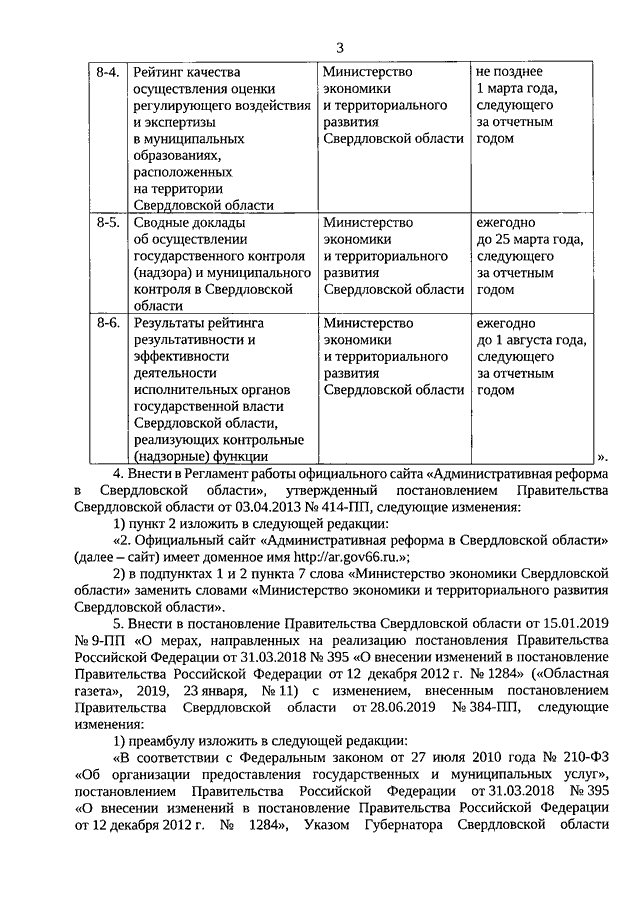 3

| 8-4. | Рейтинг качества осуществления оценки регулирующего воздействия и экспертизы в муниципальных образованиях, расположенных на территории Свердловской области | Министерство экономики и территориального развития Свердловской области | не позднее 1 марта года, следующего за отчетным годом |
|---|---|---|---|
| 8-5. | Сводные доклады об осуществлении государственного контроля (надзора) и муниципального контроля в Свердловской области | Министерство экономики и территориального развития Свердловской области | ежегодно до 25 марта года, следующего за отчетным годом |
| 8-6. | Результаты рейтинга результативности и эффективности деятельности исполнительных органов государственной власти Свердловской области, реализующих контрольные (надзорные) функции | Министерство экономики и территориального развития Свердловской области | ежегодно до 1 августа года, следующего за отчетным годом |

».

4. Внести в Регламент работы официального сайта «Административная реформа в Свердловской области», утвержденный постановлением Правительства Свердловской области от 03.04.2013 № 414-ПП, следующие изменения:

1) пункт 2 изложить в следующей редакции:

«2. Официальный сайт «Административная реформа в Свердловской области» (далее – сайт) имеет доменное имя http://ar.gov66.ru.»;

2) в подпунктах 1 и 2 пункта 7 слова «Министерство экономики Свердловской области» заменить словами «Министерство экономики и территориального развития Свердловской области».

5. Внести в постановление Правительства Свердловской области от 15.01.2019 № 9-ПП «О мерах, направленных на реализацию постановления Правительства Российской Федерации от 31.03.2018 № 395 «О внесении изменений в постановление Правительства Российской Федерации от 12 декабря 2012 г. № 1284» («Областная газета», 2019, 23 января, № 11) с изменением, внесенным постановлением Правительства Свердловской области от 28.06.2019 № 384-ПП, следующие изменения:

1) преамбулу изложить в следующей редакции:

«В соответствии с Федеральным законом от 27 июля 2010 года № 210-ФЗ «Об организации предоставления государственных и муниципальных услуг», постановлением Правительства Российской Федерации от 31.03.2018 № 395 «О внесении изменений в постановление Правительства Российской Федерации от 12 декабря 2012 г. № 1284», Указом Губернатора Свердловской области